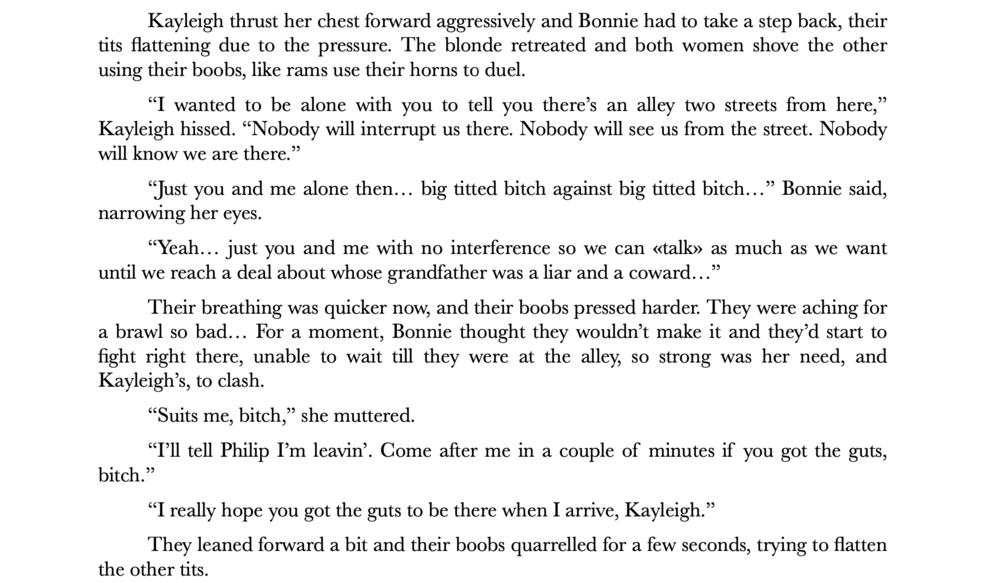 Kayleigh thrust her chest forward aggressively and Bonnie had to take a step back, their tits flattening due to the pressure. The blonde retreated and both women shove the other using their boobs, like rams use their horns to duel.

"I wanted to be alone with you to tell you there's an alley two streets from here," Kayleigh hissed. "Nobody will interrupt us there. Nobody will see us from the street. Nobody will know we are there."

"Just you and me alone then… big titted bitch against big titted bitch…" Bonnie said, narrowing her eyes.

"Yeah… just you and me with no interference so we can «talk» as much as we want until we reach a deal about whose grandfather was a liar and a coward…"

Their breathing was quicker now, and their boobs pressed harder. They were aching for a brawl so bad… For a moment, Bonnie thought they wouldn't make it and they'd start to fight right there, unable to wait till they were at the alley, so strong was her need, and Kayleigh's, to clash.

"Suits me, bitch," she muttered.

"I'll tell Philip I'm leavin'. Come after me in a couple of minutes if you got the guts, bitch."

"I really hope you got the guts to be there when I arrive, Kayleigh."

They leaned forward a bit and their boobs quarrelled for a few seconds, trying to flatten the other tits.